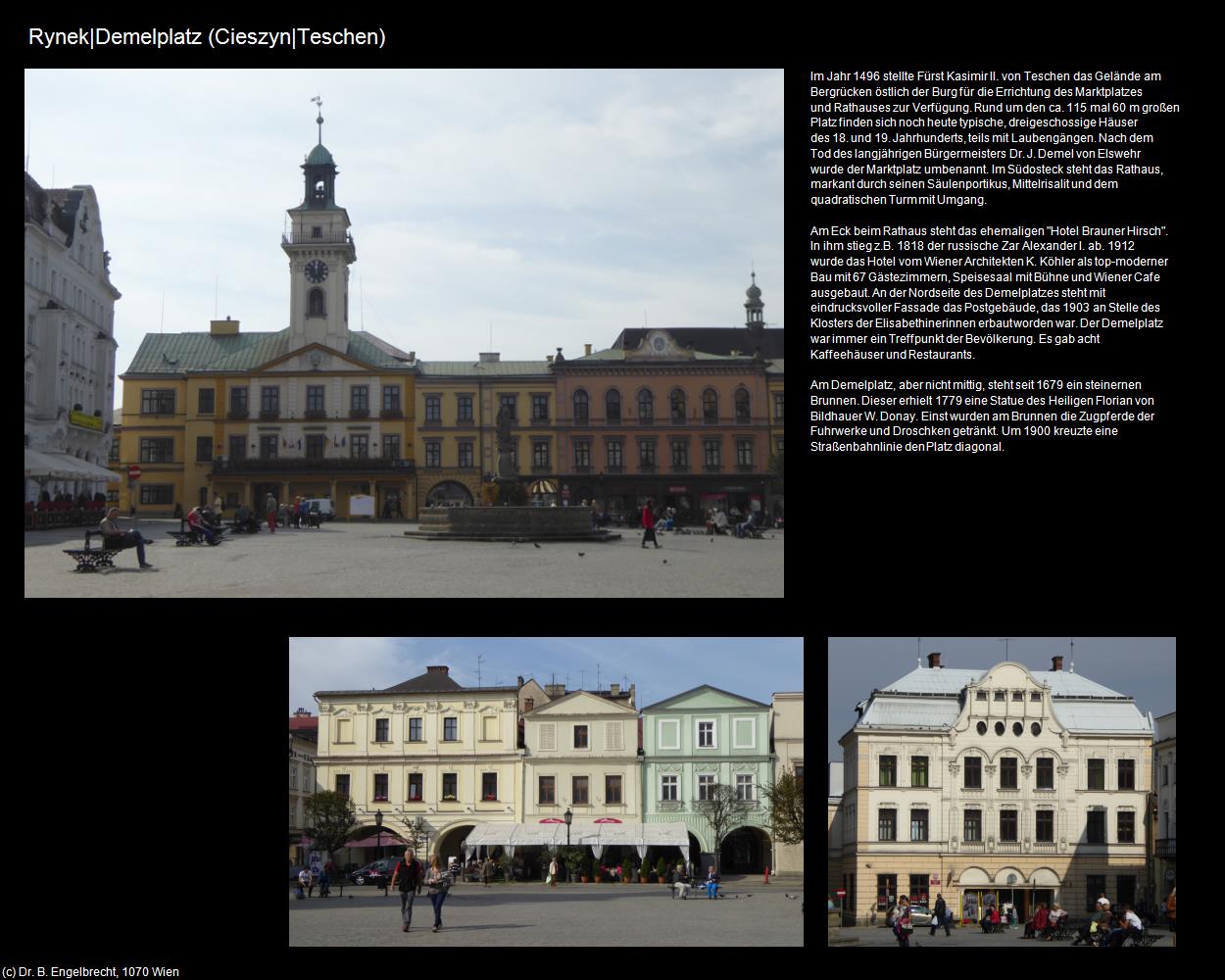 Rynek|Demelplatz (Cieszyn|Teschen)

Im Jahr 1496 stellte Fürst Kasimir II. von Teschen das Gelände am Bergrücken östlich der Burg für die Errichtung des Marktplatzes und Rathauses zur Verfügung. Rund um den ca. 115 mal 60 m großen Platz finden sich noch heute typische, dreigeschossige Häuser des 18. und 19. Jahrhunderts, teils mit Laubengängen. Nach dem Tod des langjährigen Bürgermeisters Dr. J. Demel von Elswehr wurde der Marktplatz umbenannt. Im Südosteck steht das Rathaus, markant durch seinen Säulenportikus, Mittelrisalit und dem quadratischen Turm mit Umgang.

Am Eck beim Rathaus steht das ehemaligen "Hotel Brauner Hirsch". In ihm stieg z.B. 1818 der russische Zar Alexander I. ab. 1912 wurde das Hotel vom Wiener Architekten K. Köhler als top-moderner Bau mit 67 Gästezimmern, Speisesaal mit Bühne und Wiener Cafe ausgebaut. An der Nordseite des Demelplatzes steht mit eindrucksvoller Fassade das Postgebäude, das 1903 an Stelle des Klosters der Elisabethinerinnen erbaut worden war. Der Demelplatz war immer ein Treffpunkt der Bevölkerung. Es gab acht Kaffeehäuser und Restaurants.

Am Demelplatz, aber nicht mittig, steht seit 1679 ein steinernen Brunnen. Dieser erhielt 1779 eine Statue des Heiligen Florian von Bildhauer W. Donay. Einst wurden am Brunnen die Zugpferde der Fuhrwerke und Droschken getränkt. Um 1900 kreuzte eine Straßenbahnlinie den Platz diagonal.

(c) Dr. B. Engelbrecht, 1070 Wien